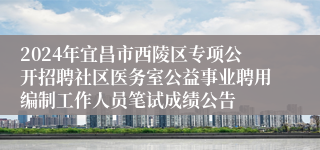 2024年宜昌市西陵区专项公开招聘社区医务室公益事业聘用编制工作人员笔试成绩公告